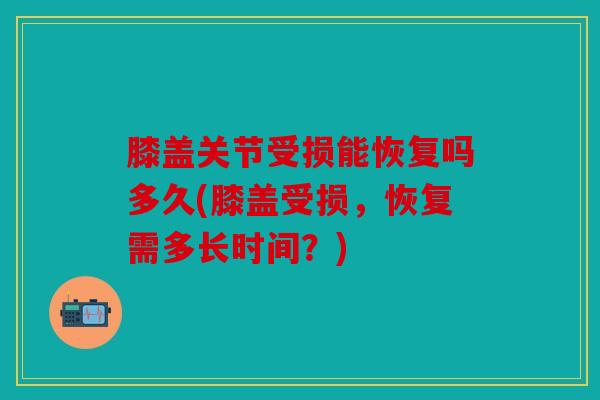 膝盖关节受损能恢复吗多久(膝盖受损，恢复需多长时间？)